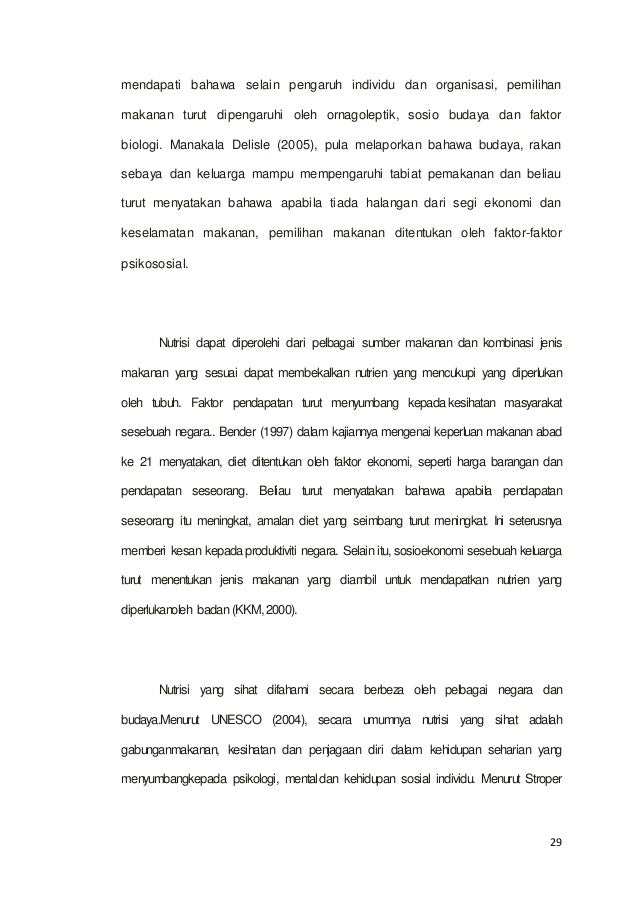 mendapati bahawa selain pengaruh individu dan organisasi, pemilihan makanan turut dipengaruhi oleh ornagoleptik, sosio budaya dan faktor biologi. Manakala Delisle (2005), pula melaporkan bahawa budaya, rakan sebaya dan keluarga mampu mempengaruhi tabiat pemakanan dan beliau turut menyatakan bahawa apabila tiada halangan dari segi ekonomi dan keselamatan makanan, pemilihan makanan ditentukan oleh faktor-faktor psikososial.

Nutrisi dapat diperolehi dari pelbagai sumber makanan dan kombinasi jenis makanan yang sesuai dapat membekalkan nutrien yang mencukupi yang diperlukan oleh tubuh. Faktor pendapatan turut menyumbang kepada kesihatan masyarakat sesebuah negara.. Bender (1997) dalam kajiannya mengenai keperluan makanan abad ke 21 menyatakan, diet ditentukan oleh faktor ekonomi, seperti harga barangan dan pendapatan seseorang. Beliau turut menyatakan bahawa apabila pendapatan seseorang itu meningkat, amalan diet yang seimbang turut meningkat. Ini seterusnya memberi kesan kepada produktiviti negara. Selain itu, sosioekonomi sesebuah keluarga turut menentukan jenis makanan yang diambil untuk mendapatkan nutrien yang diperlukanoleh badan (KKM, 2000).

Nutrisi yang sihat difahami secara berbeza oleh pelbagai negara dan budaya.Menurut UNESCO (2004), secara umumnya nutrisi yang sihat adalah gabunganmakanan, kesihatan dan penjagaan diri dalam kehidupan seharian yang menyumbangkepada psikologi, mentaldan kehidupan sosial individu. Menurut Stroper

29